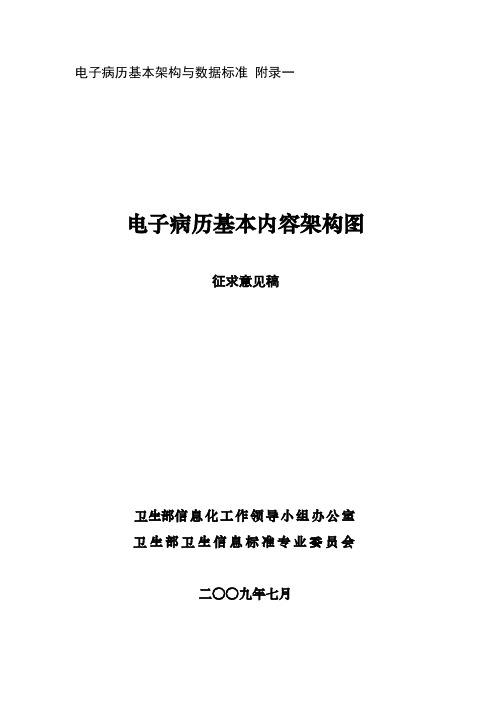 电子病历基本架构与数据标准 附录一

电子病历基本内容架构图

征求意见稿

卫生部信息化工作领导小组办公室
卫生部卫生信息标准专业委员会

二〇〇九年七月